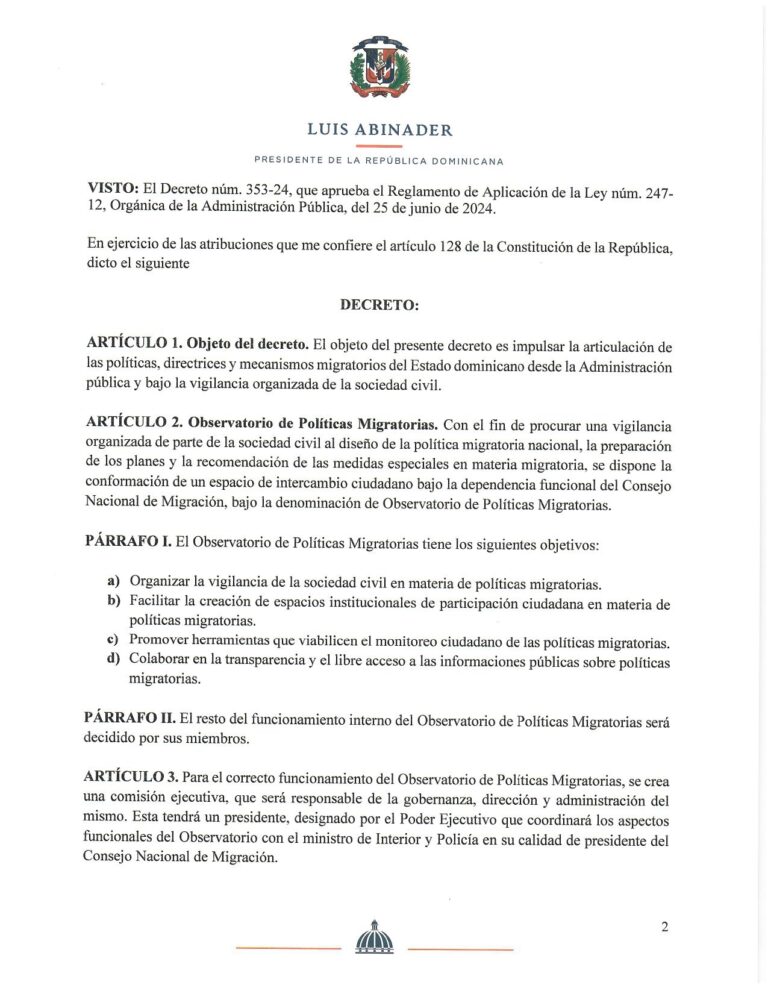 LUIS ABINADER

PRESIDENTE DE LA REPÚBLICA DOMINICANA

VISTO: El Decreto núm. 353-24, que aprueba el Reglamento de Aplicación de la Ley núm. 247-12, Orgánica de la Administración Pública, del 25 de junio de 2024.

En ejercicio de las atribuciones que me confiere el artículo 128 de la Constitución de la República, dicto el siguiente

DECRETO:

ARTÍCULO 1. Objeto del decreto. El objeto del presente decreto es impulsar la articulación de las políticas, directrices y mecanismos migratorios del Estado dominicano desde la Administración pública y bajo la vigilancia organizada de la sociedad civil.

ARTÍCULO 2. Observatorio de Políticas Migratorias. Con el fin de procurar una vigilancia organizada de parte de la sociedad civil al diseño de la política migratoria nacional, la preparación de los planes y la recomendación de las medidas especiales en materia migratoria, se dispone la conformación de un espacio de intercambio ciudadano bajo la dependencia funcional del Consejo Nacional de Migración, bajo la denominación de Observatorio de Políticas Migratorias.

PÁRRAFO I. El Observatorio de Políticas Migratorias tiene los siguientes objetivos:

a) Organizar la vigilancia de la sociedad civil en materia de políticas migratorias.
b) Facilitar la creación de espacios institucionales de participación ciudadana en materia de políticas migratorias.
c) Promover herramientas que viabilicen el monitoreo ciudadano de las políticas migratorias.
d) Colaborar en la transparencia y el libre acceso a las informaciones públicas sobre políticas migratorias.

PÁRRAFO II. El resto del funcionamiento interno del Observatorio de Políticas Migratorias será decidido por sus miembros.

ARTÍCULO 3. Para el correcto funcionamiento del Observatorio de Políticas Migratorias, se crea una comisión ejecutiva, que será responsable de la gobernanza, dirección y administración del mismo. Esta tendrá un presidente, designado por el Poder Ejecutivo que coordinará los aspectos funcionales del Observatorio con el ministro de Interior y Policía en su calidad de presidente del Consejo Nacional de Migración.

2